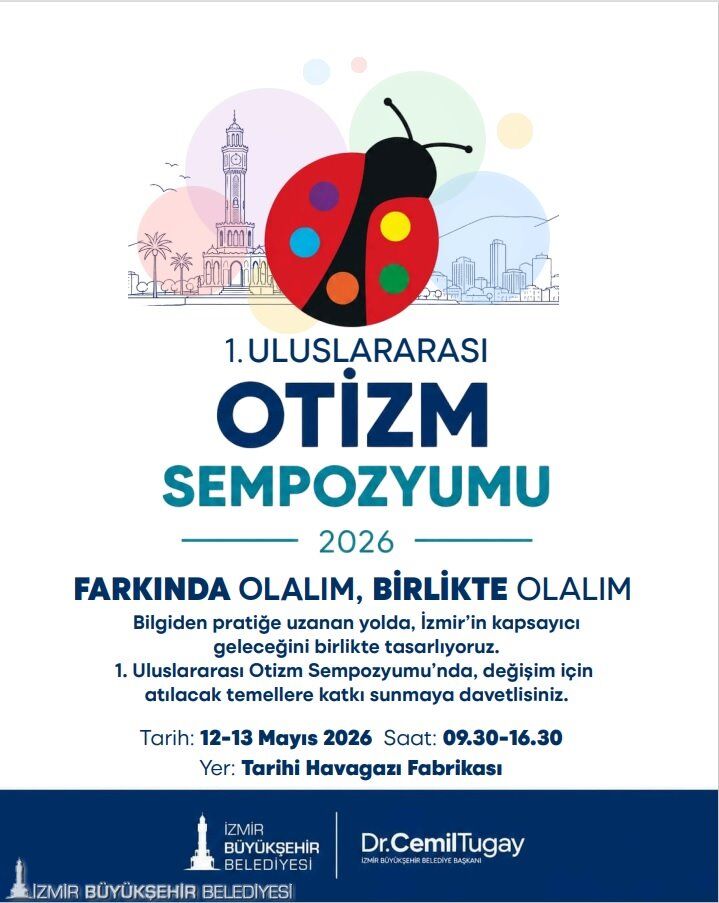 1. ULUSLARARASI
OTİZM
SEMPOZYUMU
2026

FARKINDA OLALIM, BİRLİKTE OLALIM

Bilgiden pratiğe uzanan yolda, İzmir'in kapsayıcı geleceğini birlikte tasarlıyoruz.
1. Uluslararası Otizm Sempozyumu'nda, değişim için atılacak temellere katkı sunmaya davetlisiniz.

Tarih: 12-13 Mayıs 2026 Saat: 09.30-16.30
Yer: Tarihi Havagazı Fabrikası

İZMİR BÜYÜKŞEHİR BELEDİYESİ

Dr.CemilTugay
İZMİR BÜYÜKŞEHİR BELEDİYE BAŞKANI

İZMİR BÜYÜKŞEHİR BELEDİYESİ